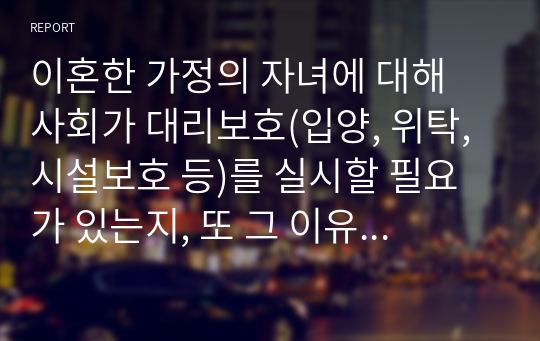 REPORT

이혼한 가정의 자녀에 대해 사회가 대리보호(입양, 위탁, 시설보호 등)를 실시할 필요가 있는지, 또 그 이유…